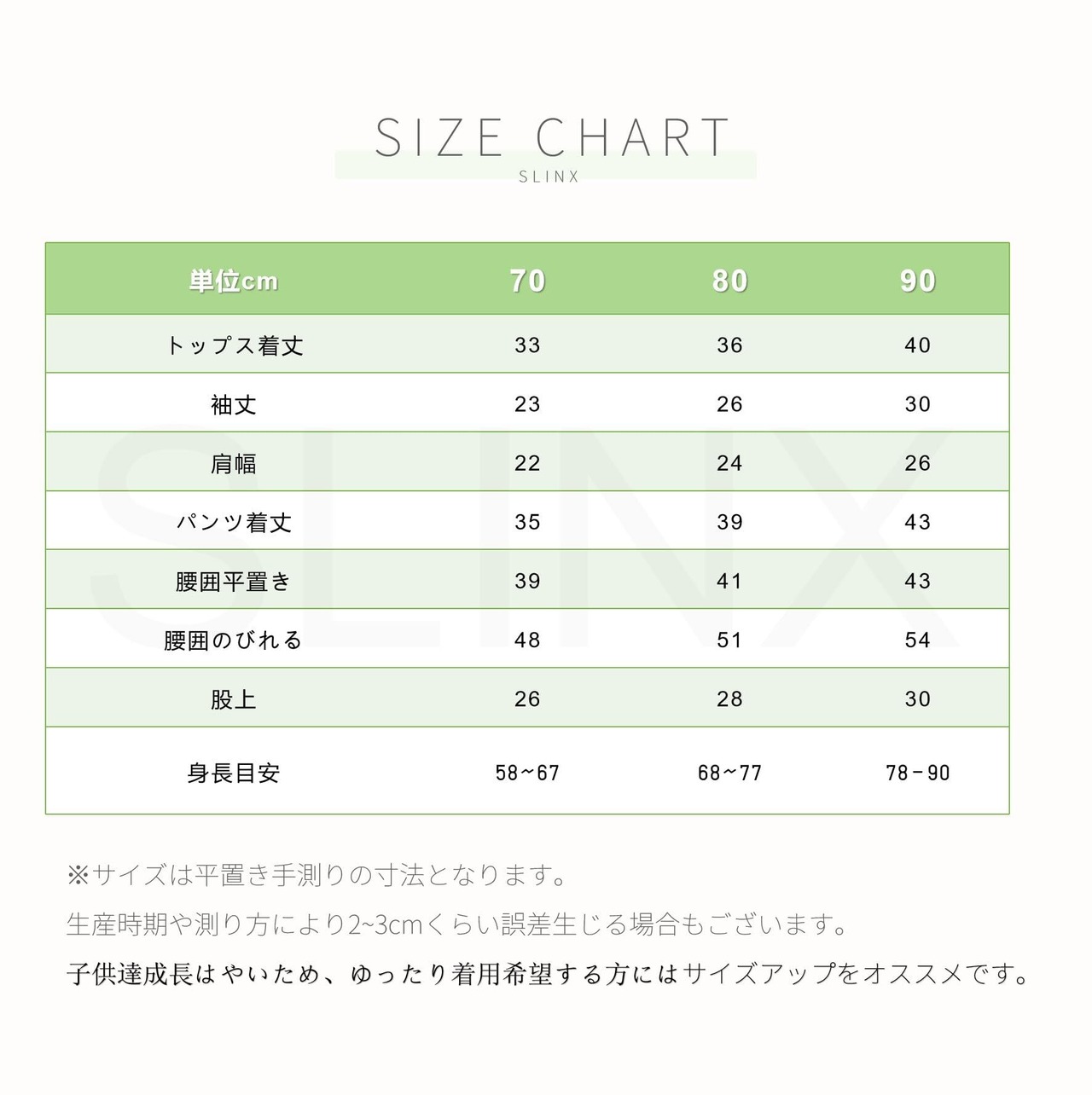 SIZE CHART
SLINX

| 単位cm | 70 | 80 | 90 |
|---|---|---|---|
| トップス着丈 | 33 | 36 | 40 |
| 袖丈 | 23 | 26 | 30 |
| 肩幅 | 22 | 24 | 26 |
| パンツ着丈 | 35 | 39 | 43 |
| 腰囲平置き | 39 | 41 | 43 |
| 腰囲のびれる | 48 | 51 | 54 |
| 股上 | 26 | 28 | 30 |
| 身長目安 | 58~67 | 68~77 | 78-90 |

SLINX

※サイズは平置き手測りの寸法となります。
生産時期や測り方により2~3cmくらい誤差生じる場合もございます。
子供達成長はやいため、ゆったり着用希望する方にはサイズアップをオススメです。